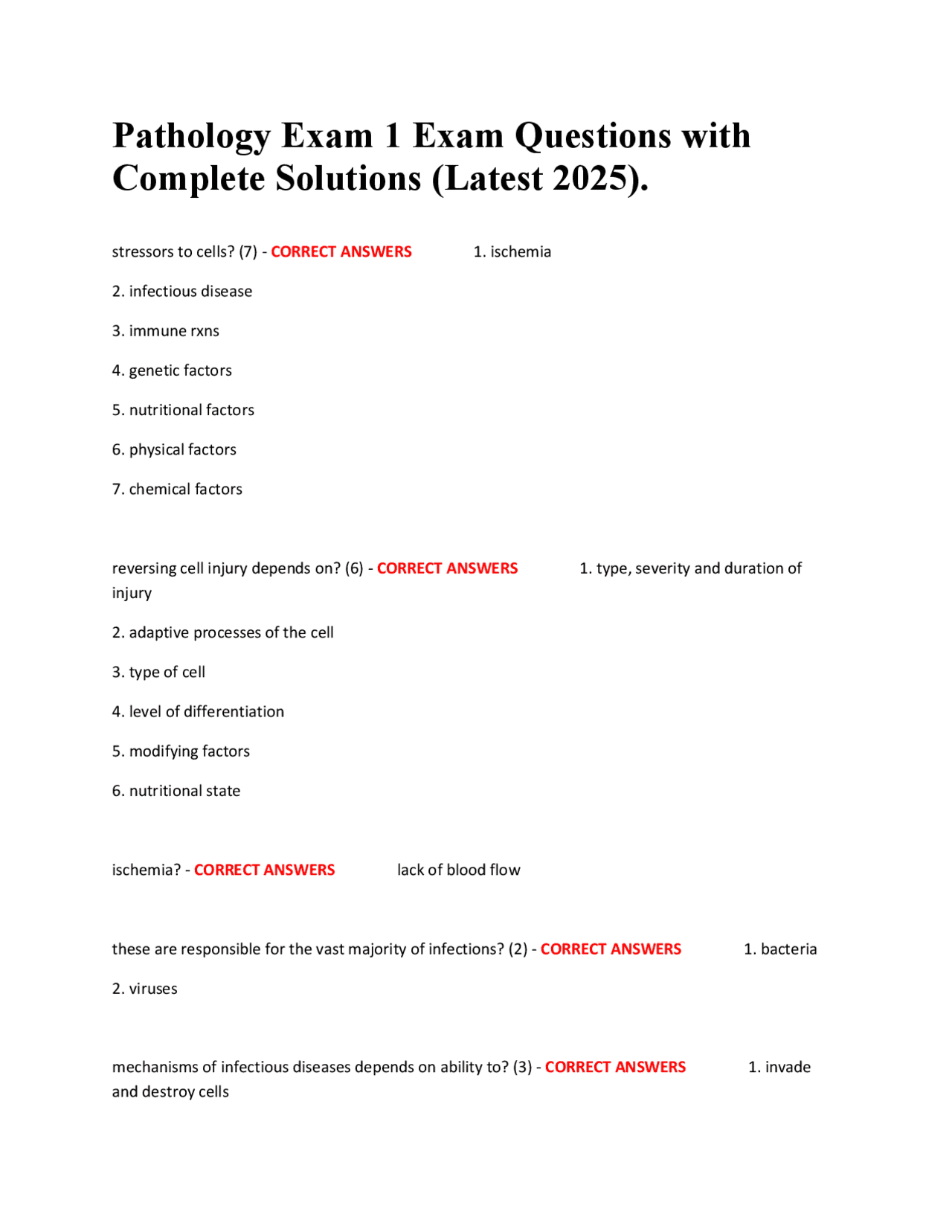 Pathology Exam 1 Exam Questions with Complete Solutions (Latest 2025).

stressors to cells? (7) - CORRECT ANSWERS 1. ischemia

2. infectious disease

3. immune rxns

4. genetic factors

5. nutritional factors

6. physical factors

7. chemical factors

reversing cell injury depends on? (6) - CORRECT ANSWERS 1. type, severity and duration of injury

2. adaptive processes of the cell

3. type of cell

4. level of differentiation

5. modifying factors

6. nutritional state

ischemia? - CORRECT ANSWERS lack of blood flow

these are responsible for the vast majority of infections? (2) - CORRECT ANSWERS 1. bacteria

2. viruses

mechanisms of infectious diseases depends on ability to? (3) - CORRECT ANSWERS 1. invade and destroy cells